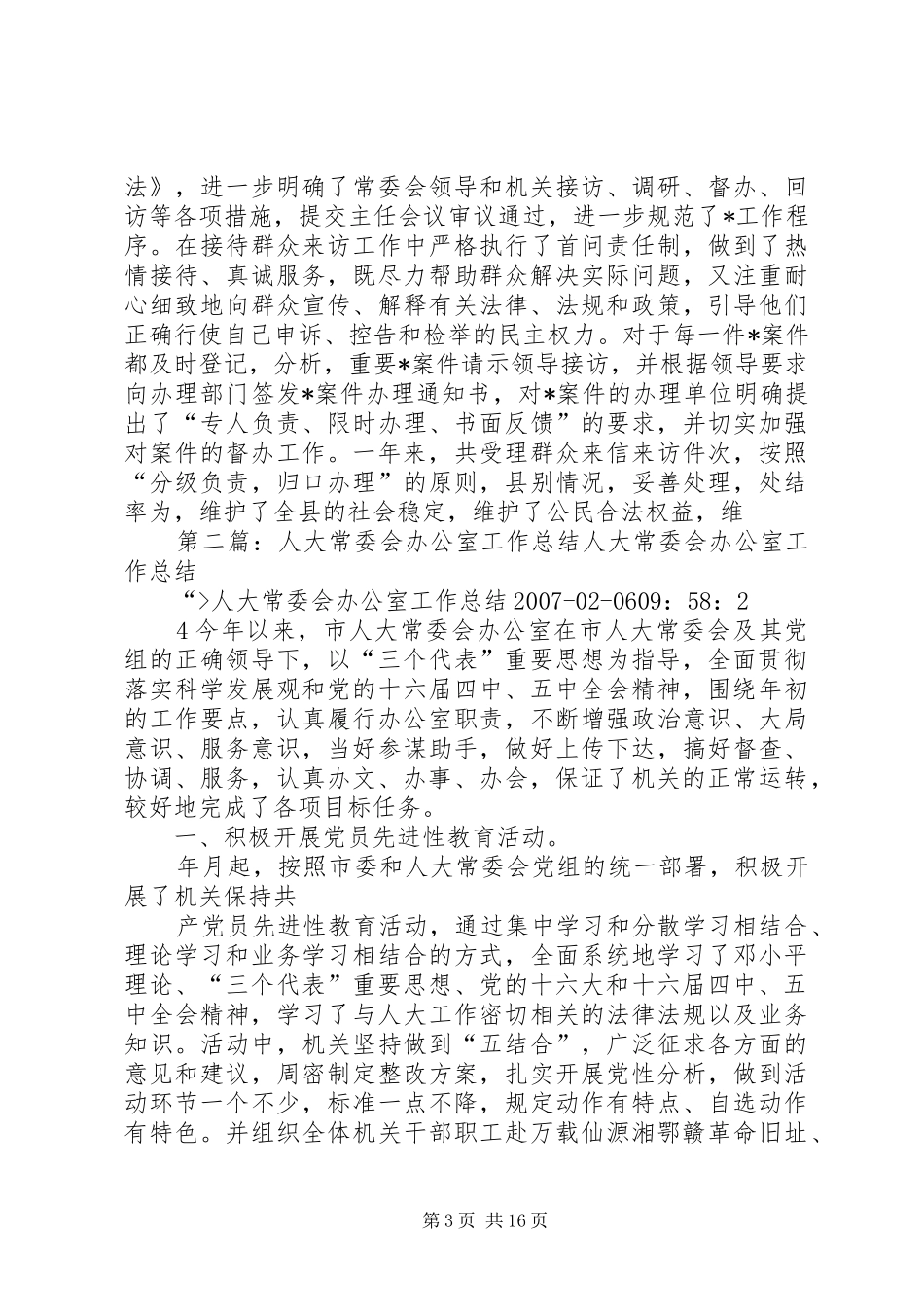 法》，进一步明确了常委会领导和机关接访、调研、督办、回访等各项措施，提交主任会议审议通过，进一步规范了*工作程序。在接待群众来访工作中严格执行了首问责任制，做到了热情接待、真诚服务，既尽力帮助群众解决实际问题，又注重耐心细致地向群众宣传、解释有关法律、法规和政策，引导他们正确行使自己申诉、控告和检举的民主权力。对于每一件*案件都及时登记，分析，重要*案件请示领导接访，并根据领导要求向办理部门签发*案件办理通知书，对*案件的办理单位明确提出了“专人负责、限时办理、书面反馈”的要求，并切实加强对案件的督办工作。一年来，共受理群众来信来访件次，按照“分级负责，归口办理”的原则，县别情况，妥善处理，处结率为，维护了全县的社会稳定，维护了公民合法权益，维

第二篇：人大常委会办公室工作总结人大常委会办公室工作总结

“>人大常委会办公室工作总结 2007-02-0609：58：2

4 今年以来，市人大常委会办公室在市人大常委会及其党组的正确领导下，以“三个代表”重要思想为指导，全面贯彻落实科学发展观和党的十六届四中、五中全会精神，围绕年初的工作要点，认真履行办公室职责，不断增强政治意识、大局意识、服务意识，当好参谋助手，做好上传下达，搞好督查、协调、服务，认真办文、办事、办会，保证了机关的正常运转，较好地完成了各项目标任务。

一、积极开展党员先进性教育活动。

年月起，按照市委和人大常委会党组的统一部署，积极开展了机关保持共

产党员先进性教育活动，通过集中学习和分散学习相结合、理论学习和业务学习相结合的方式，全面系统地学习了邓小平理论、“三个代表”重要思想、党的十六大和十六届四中、五中全会精神，学习了与人大工作密切相关的法律法规以及业务知识。活动中，机关坚持做到“五结合”，广泛征求各方面的意见和建议，周密制定整改方案，扎实开展党性分析，做到活动环节一个不少，标准一点不降，规定动作有特点、自选动作有特色。并组织全体机关干部职工赴万载仙源湘鄂赣革命旧址、

第 3 页 共 16 页